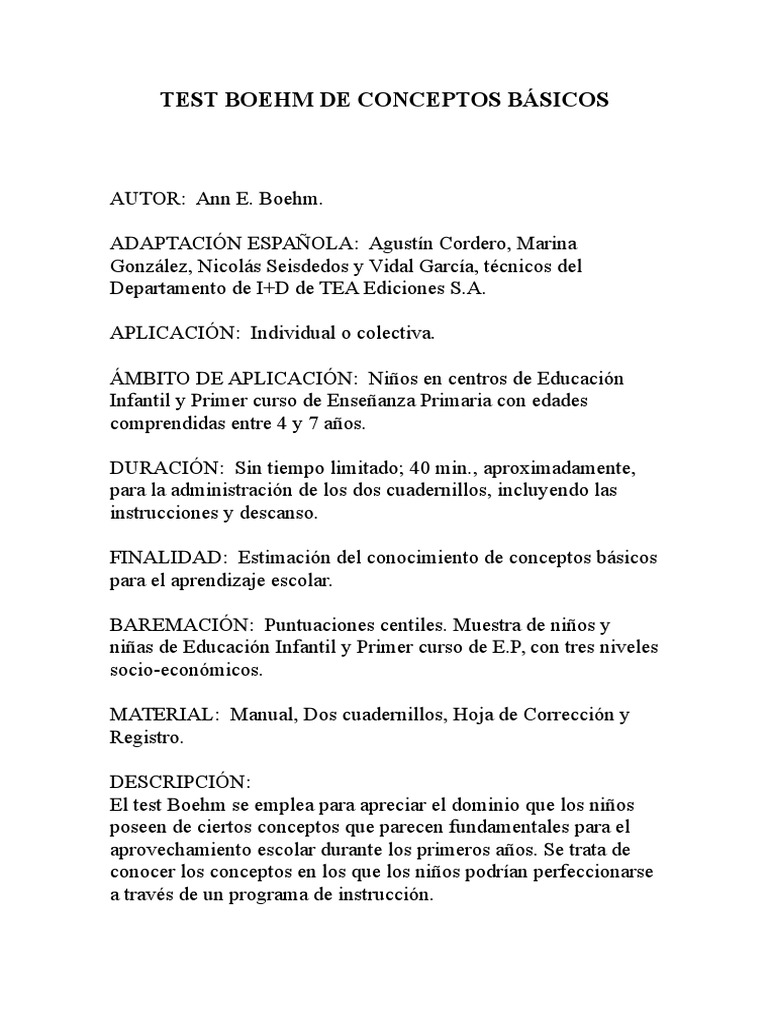 TEST BOEHM DE CONCEPTOS BÁSICOS

AUTOR: Ann E. Boehm.

ADAPTACIÓN ESPAÑOLA: Agustín Cordero, Marina González, Nicolás Seisdedos y Vidal García, técnicos del Departamento de I+D de TEA Ediciones S.A.

APLICACIÓN: Individual o colectiva.

ÁMBITO DE APLICACIÓN: Niños en centros de Educación Infantil y Primer curso de Enseñanza Primaria con edades comprendidas entre 4 y 7 años.

DURACIÓN: Sin tiempo limitado; 40 min., aproximadamente, para la administración de los dos cuadernillos, incluyendo las instrucciones y descanso.

FINALIDAD: Estimación del conocimiento de conceptos básicos para el aprendizaje escolar.

BAREMACIÓN: Puntuaciones centiles. Muestra de niños y niñas de Educación Infantil y Primer curso de E.P, con tres niveles socio-económicos.

MATERIAL: Manual, Dos cuadernillos, Hoja de Corrección y Registro.

DESCRIPCIÓN:
El test Boehm se emplea para apreciar el dominio que los niños poseen de ciertos conceptos que parecen fundamentales para el aprovechamiento escolar durante los primeros años. Se trata de conocer los conceptos en los que los niños podrían perfeccionarse a través de un programa de instrucción.